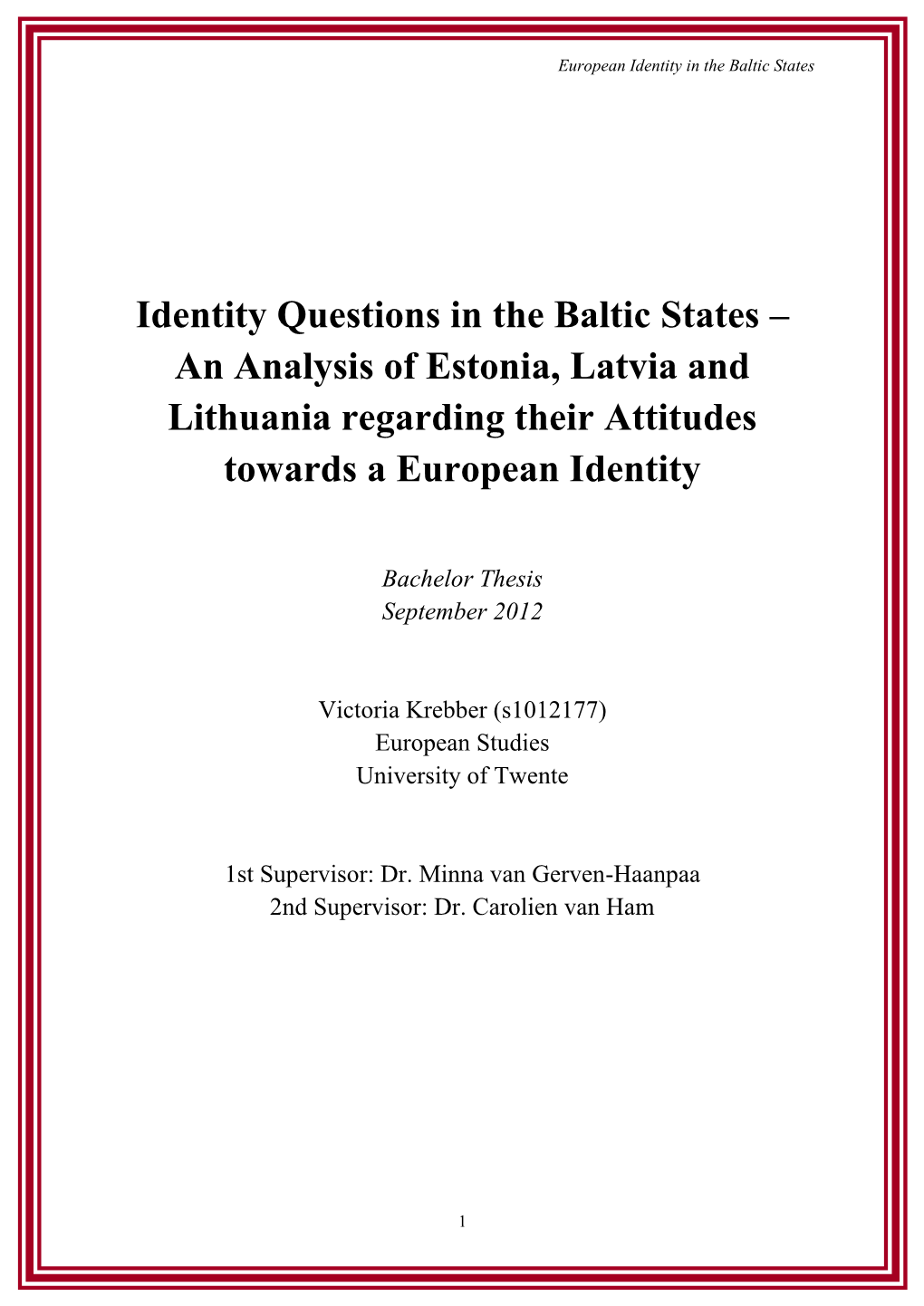 European Identity in the Baltic States

Identity Questions in the Baltic States – An Analysis of Estonia, Latvia and Lithuania regarding their Attitudes towards a European Identity

Bachelor Thesis
September 2012

Victoria Krebber (s1012177)
European Studies
University of Twente

1st Supervisor: Dr. Minna van Gerven-Haanpaa
2nd Supervisor: Dr. Carolien van Ham

1